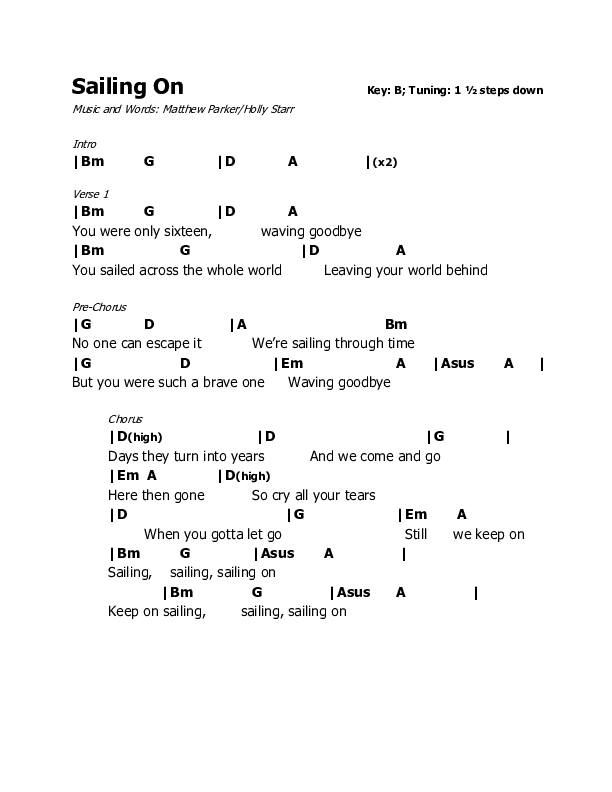 Sailing On

Key: B; Tuning: 1 ½ steps down

Music and Words: Matthew Parker/Holly Starr

Intro
|Bm G |D A |(x2)

Verse 1
|Bm G |D A
You were only sixteen, waving goodbye
|Bm G |D A
You sailed across the whole world Leaving your world behind

Pre-Chorus
|G D |A Bm
No one can escape it We're sailing through time
|G D |Em A |Asus A |
But you were such a brave one Waving goodbye

Chorus
|D(high) |D |G |
Days they turn into years And we come and go
|Em A |D(high)
Here then gone So cry all your tears
|D |G |Em A
When you gotta let go Still we keep on
|Bm G |Asus A |
Sailing, sailing, sailing on
|Bm G |Asus A |
Keep on sailing, sailing, sailing on